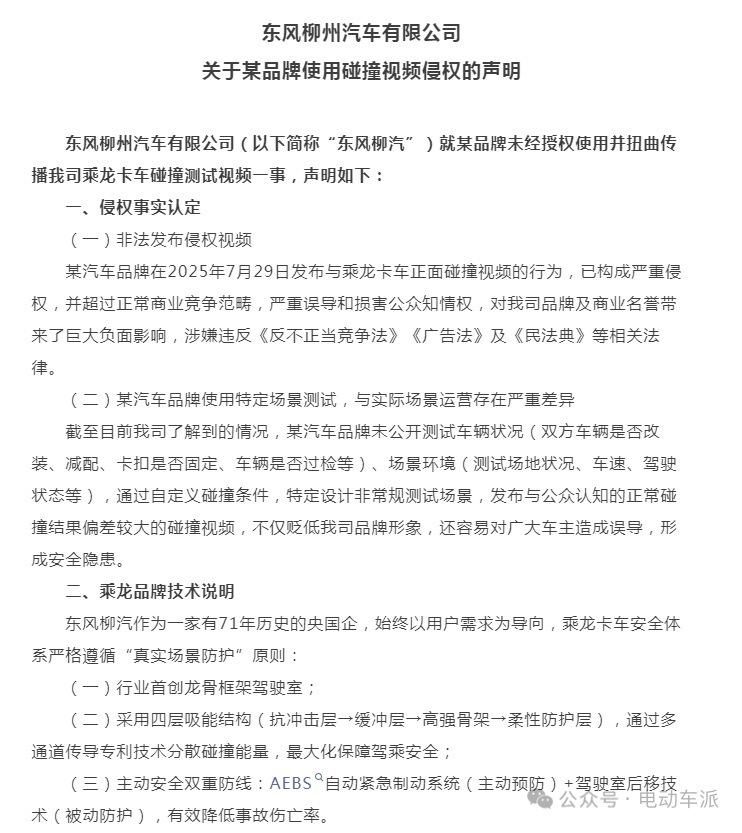 东风柳州汽车有限公司
关于某品牌使用碰撞视频侵权的声明

东风柳州汽车有限公司（以下简称“东风柳汽”）就某品牌未经授权使用并扭曲传播我司乘龙卡车碰撞测试视频一事，声明如下：

一、侵权事实认定

（一）非法发布侵权视频

某汽车品牌在2025年7月29日发布与乘龙卡车正面碰撞视频的行为，已构成严重侵权，并超过正常商业竞争范畴，严重误导和损害公众知情权，对我司品牌及商业名誉带来了巨大负面影响，涉嫌违反《反不正当竞争法》《广告法》及《民法典》等相关法律。

（二）某汽车品牌使用特定场景测试，与实际场景运营存在严重差异

截至目前我司了解到的情况，某汽车品牌未公开测试车辆状况（双方车辆是否改装、减配、卡扣是否固定、车辆是否过检等）、场景环境（测试场地状况、车速、驾驶状态等），通过自定义碰撞条件，特定设计非常规测试场景，发布与公众认知的正常碰撞结果偏差较大的碰撞视频，不仅贬低我司品牌形象，还容易对广大车主造成误导，形成安全隐患。

二、乘龙品牌技术说明

东风柳汽作为一家有71年历史的央国企，始终以用户需求为导向，乘龙卡车安全体系严格遵循“真实场景防护”原则：

（一）行业首创龙骨框架驾驶室；

（二）采用四层吸能结构（抗冲击层→缓冲层→高强骨架→柔性防护层），通过多通道传导专利技术分散碰撞能量，最大化保障驾乘安全；

（三）主动安全双重防线：AEBS自动紧急制动系统（主动预防）+驾驶室后移技术（被动防护），有效降低事故伤亡率。

公众号 · 电动车派